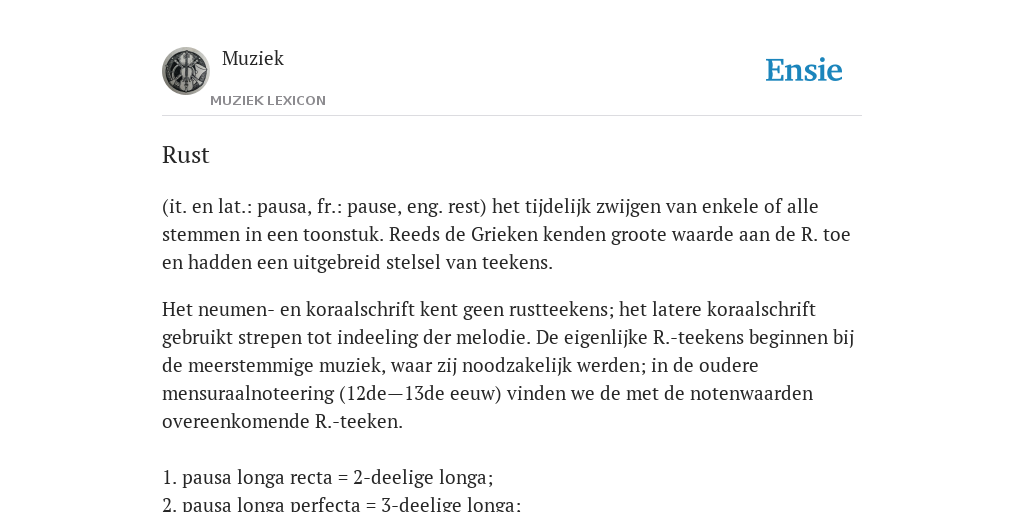 Muziek
MUZIEK LEXICON

Ensie

Rust

(it. en lat.: pausa, fr.: pause, eng. rest) het tijdelijk zwijgen van enkele of alle stemmen in een toonstuk. Reeds de Grieken kenden groote waarde aan de R. toe en hadden een uitgebreid stelsel van teekens.

Het neumen- en koraalschrift kent geen rustteekens; het latere koraalschrift gebruikt strepen tot indeeling der melodie. De eigenlijke R.-teekens beginnen bij de meerstemmige muziek, waar zij noodzakelijk werden; in de oudere mensuraalnoteering (12de—13de eeuw) vinden we de met de notenwaarden overeenkomende R.-teeken.

1. pausa longa recta = 2-deelige longa;
2. pausa longa perfecta = 3-deelige longa;